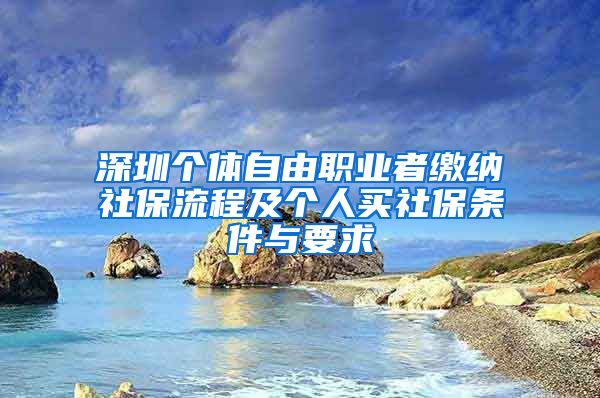 深圳个体自由职业者缴纳社保流程及个人买社保条件与要求